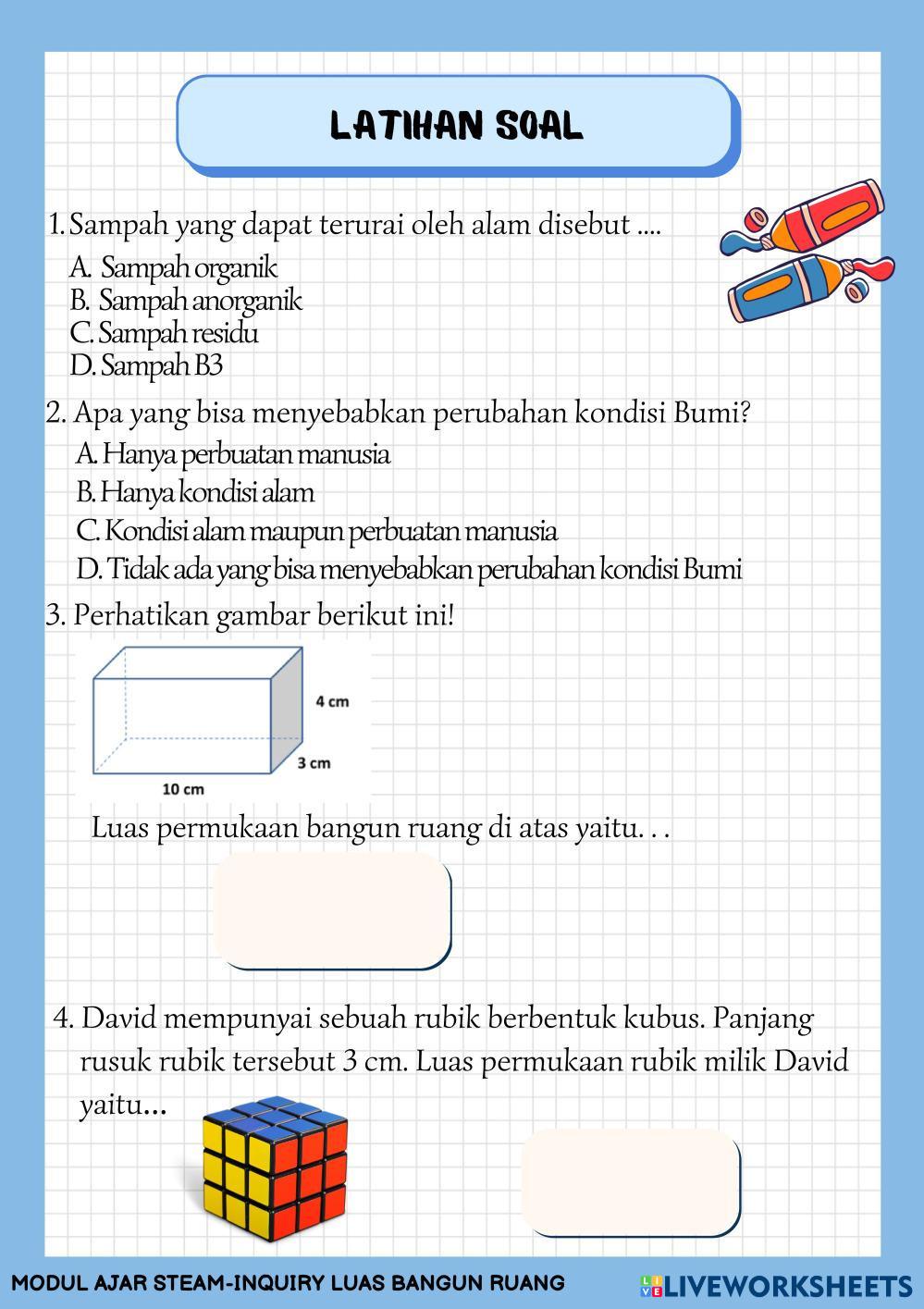 LATIHAN SOAL

1. Sampah yang dapat terurai oleh alam disebut ....
A. Sampah organik
B. Sampah anorganik
C. Sampah residu
D. Sampah B3

2. Apa yang bisa menyebabkan perubahan kondisi Bumi?
A. Hanya perbuatan manusia
B. Hanya kondisi alam
C. Kondisi alam maupun perbuatan manusia
D. Tidak ada yang bisa menyebabkan perubahan kondisi Bumi

3. Perhatikan gambar berikut ini!

4 cm
3 cm
10 cm

Luas permukaan bangun ruang di atas yaitu. . .

4. David mempunyai sebuah rubik berbentuk kubus. Panjang rusuk rubik tersebut 3 cm. Luas permukaan rubik milik David yaitu...

MODUL AJAR STEAM-INQUIRY LUAS BANGUN RUANG
LIVEWORKSHEETS